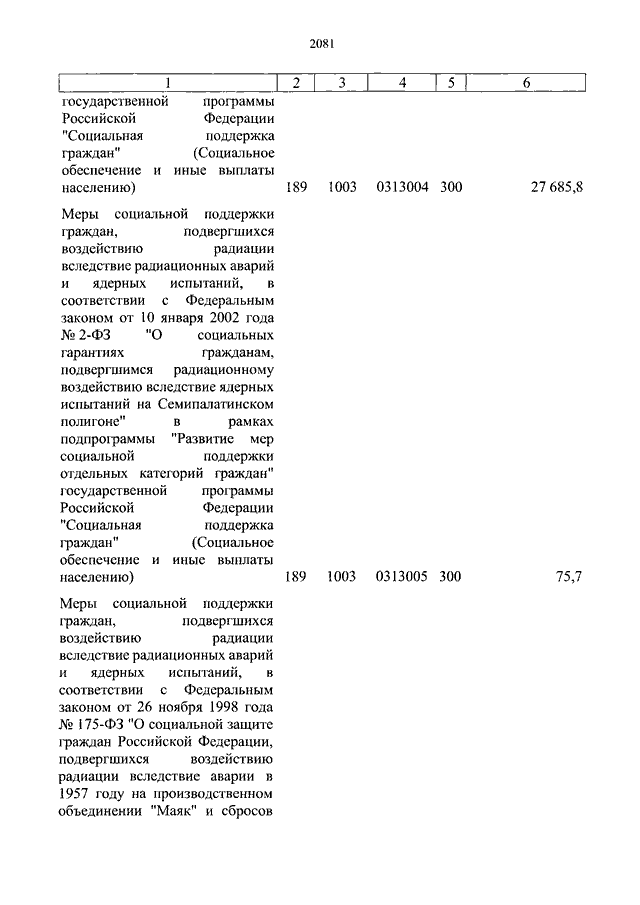 2081

| 1 | 2 | 3 | 4 | 5 | 6 |
|---|---|---|---|---|---|
| государственной программы Российской Федерации "Социальная поддержка граждан" (Социальное обеспечение и иные выплаты населению) | 189 | 1003 | 0313004 | 300 | 27 685,8 |
| Меры социальной поддержки граждан, подвергшихся воздействию радиации вследствие радиационных аварий и ядерных испытаний, в соответствии с Федеральным законом от 10 января 2002 года № 2-ФЗ "О социальных гарантиях гражданам, подвергшимся радиационному воздействию вследствие ядерных испытаний на Семипалатинском полигоне" в рамках подпрограммы "Развитие мер социальной поддержки отдельных категорий граждан" государственной программы Российской Федерации "Социальная поддержка граждан" (Социальное обеспечение и иные выплаты населению) | 189 | 1003 | 0313005 | 300 | 75,7 |
| Меры социальной поддержки граждан, подвергшихся воздействию радиации вследствие радиационных аварий и ядерных испытаний, в соответствии с Федеральным законом от 26 ноября 1998 года № 175-ФЗ "О социальной защите граждан Российской Федерации, подвергшихся воздействию радиации вследствие аварии в 1957 году на производственном объединении "Маяк" и сбросов | | | | | |